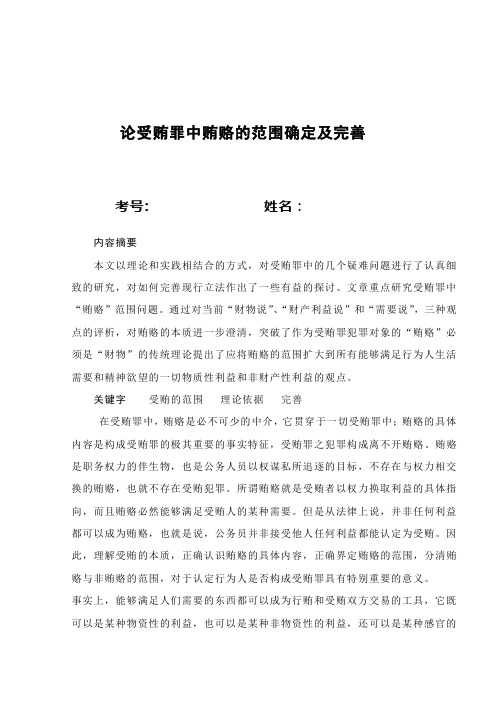 论受贿罪中贿赂的范围确定及完善

考号:　　　　　　姓名：

内容摘要

本文以理论和实践相结合的方式，对受贿罪中的几个疑难问题进行了认真细致的研究，对如何完善现行立法作出了一些有益的探讨。文章重点研究受贿罪中“贿赂”范围问题。通过对当前“财物说”、“财产利益说”和“需要说”，三种观点的评析，对贿赂的本质进一步澄清，突破了作为受贿罪犯罪对象的“贿赂”必须是“财物”的传统理论提出了应将贿赂的范围扩大到所有能够满足行为人生活需要和精神欲望的一切物质性利益和非财产性利益的观点。

关键字　受贿的范围　理论依据　完善

在受贿罪中，贿赂是必不可少的中介，它贯穿于一切受贿罪中；贿赂的具体内容是构成受贿罪的极其重要的事实特征，受贿罪之犯罪构成离不开贿赂。贿赂是职务权力的伴生物，也是公务人员以权谋私所追逐的目标，不存在与权力相交换的贿赂，也就不存在受贿犯罪。所谓贿赂就是受贿者以权力换取利益的具体指向，而且贿赂必然能够满足受贿人的某种需要。但是从法律上说，并非任何利益都可以成为贿赂，也就是说，公务员并非接受他人任何利益都能认定为受贿。因此，理解受贿的本质，正确认识贿赂的具体内容，正确界定贿赂的范围，分清贿赂与非贿赂的范围，对于认定行为人是否构成受贿罪具有特别重要的意义。

事实上，能够满足人们需要的东西都可以成为行贿和受贿双方交易的工具，它既可以是某种物资性的利益，也可以是某种非物资性的利益，还可以是某种感官的